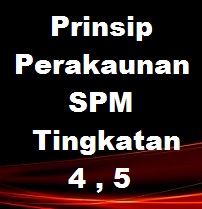 Prinsip Perakaunan SPM Tingkatan 4 , 5